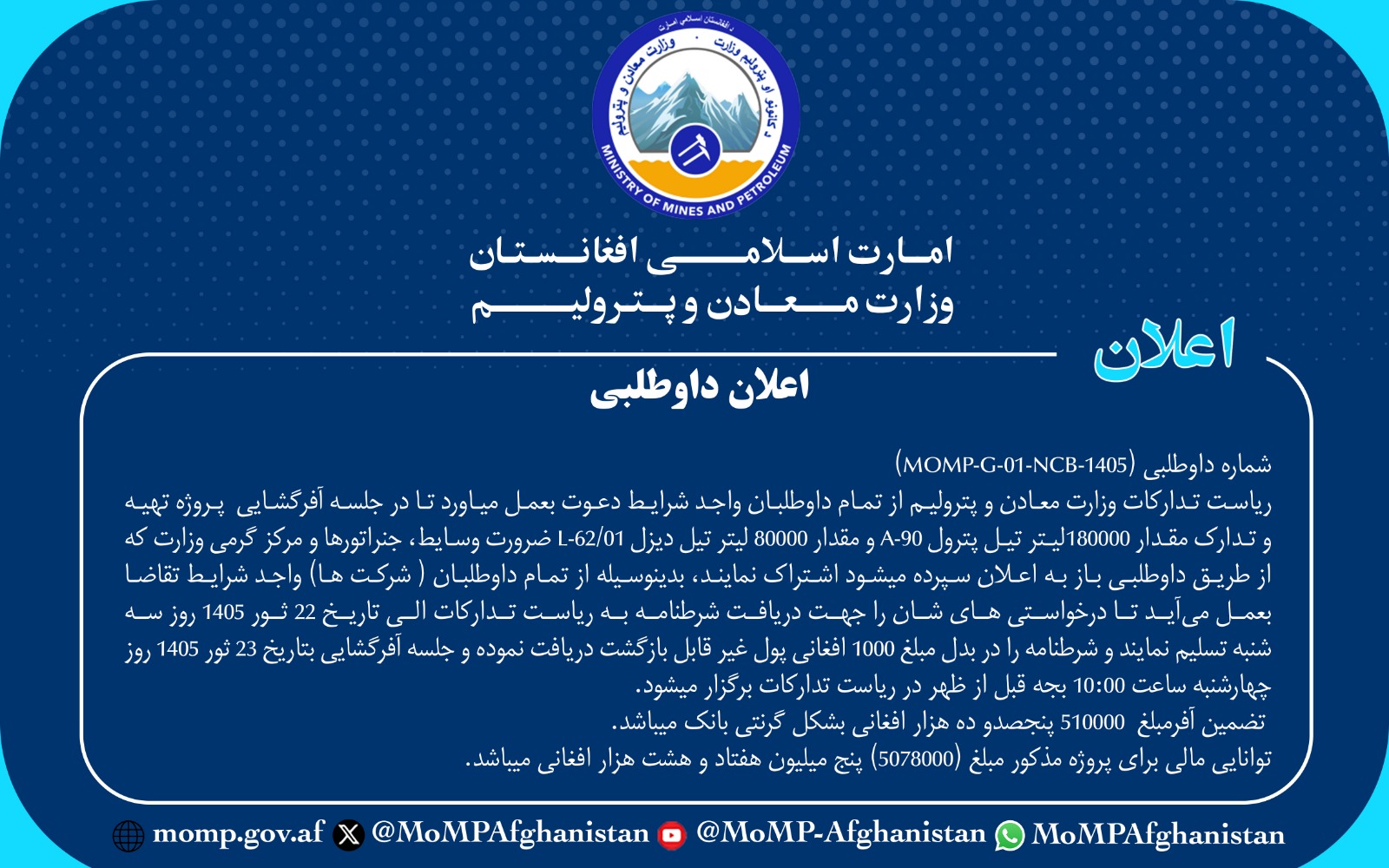 د افغانستان اسلامي امارت
د کانونو او پټرولیم وزارت
وزارت معادن و پترولیم
MINISTRY OF MINES AND PETROLEUM

امارت اسلامی افغانستان
وزارت معادن و پترولیم

اعلان

اعلان داوطلبی

شماره داوطلبی (MOMP-G-01-NCB-1405)
ریاست تدارکات وزارت معادن و پترولیم از تمام داوطلبان واجد شرایط دعوت بعمل میاورد تا در جلسه آفرگشایی پروژه تهیه و تدارک مقدار 180000لیتر تیل پترول A-90 و مقدار 80000 لیتر تیل دیزل L-62/01 ضرورت وسایط، جنراتورها و مرکز گرمی وزارت که از طریق داوطلبی باز به اعلان سپرده میشود اشتراک نمایند، بدینوسیله از تمام داوطلبان ( شرکت ها) واجد شرایط تقاضا بعمل می‌آید تا درخواستی های شان را جهت دریافت شرطنامه به ریاست تدارکات الی تاریخ 22 ثور 1405 روز سه شنبه تسلیم نمایند و شرطنامه را در بدل مبلغ 1000 افغانی پول غیر قابل بازگشت دریافت نموده و جلسه آفرگشایی بتاریخ 23 ثور 1405 روز چهارشنبه ساعت 10:00 بجه قبل از ظهر در ریاست تدارکات برگزار میشود.
تضمین آفرمبلغ 510000 پنجصدو ده هزار افغانی بشکل گرنتی بانک میباشد.
توانایی مالی برای پروژه مذکور مبلغ (5078000) پنج میلیون هفتاد و هشت هزار افغانی میباشد.

momp.gov.af @MoMPAfghanistan @MoMP-Afghanistan MoMPAfghanistan